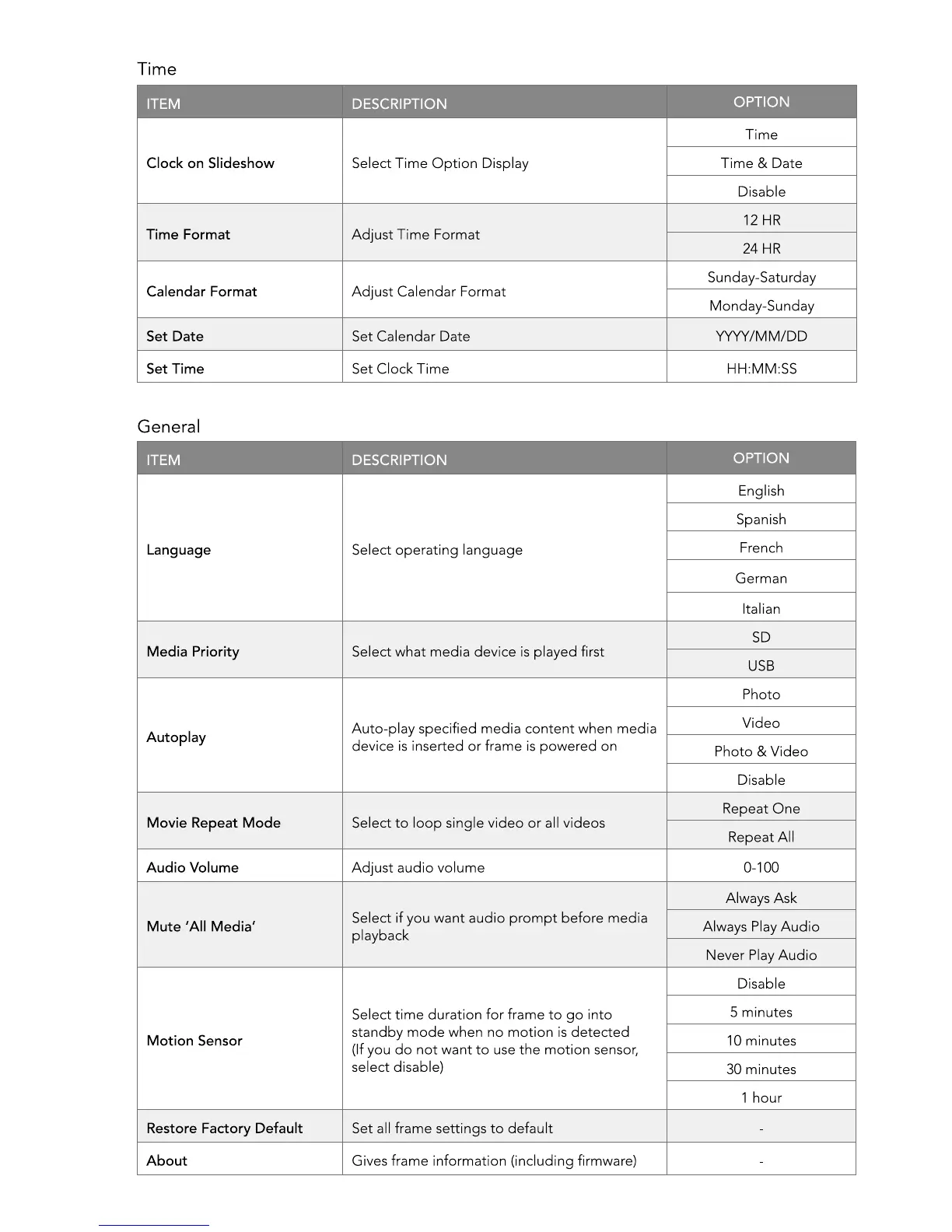 Time

| ITEM | DESCRIPTION | OPTION |
|---|---|---|
| Clock on Slideshow | Select Time Option Display | Time |
| | | Time & Date |
| | | Disable |
| Time Format | Adjust Time Format | 12 HR |
| | | 24 HR |
| Calendar Format | Adjust Calendar Format | Sunday-Saturday |
| | | Monday-Sunday |
| Set Date | Set Calendar Date | YYYY/MM/DD |
| Set Time | Set Clock Time | HH:MM:SS |

General

| ITEM | DESCRIPTION | OPTION |
|---|---|---|
| Language | Select operating language | English |
| | | Spanish |
| | | French |
| | | German |
| | | Italian |
| Media Priority | Select what media device is played first | SD |
| | | USB |
| Autoplay | Auto-play specified media content when media device is inserted or frame is powered on | Photo |
| | | Video |
| | | Photo & Video |
| | | Disable |
| Movie Repeat Mode | Select to loop single video or all videos | Repeat One |
| | | Repeat All |
| Audio Volume | Adjust audio volume | 0-100 |
| Mute 'All Media' | Select if you want audio prompt before media playback | Always Ask |
| | | Always Play Audio |
| | | Never Play Audio |
| Motion Sensor | Select time duration for frame to go into standby mode when no motion is detected (If you do not want to use the motion sensor, select disable) | Disable |
| | | 5 minutes |
| | | 10 minutes |
| | | 30 minutes |
| | | 1 hour |
| Restore Factory Default | Set all frame settings to default | - |
| About | Gives frame information (including firmware) | - |